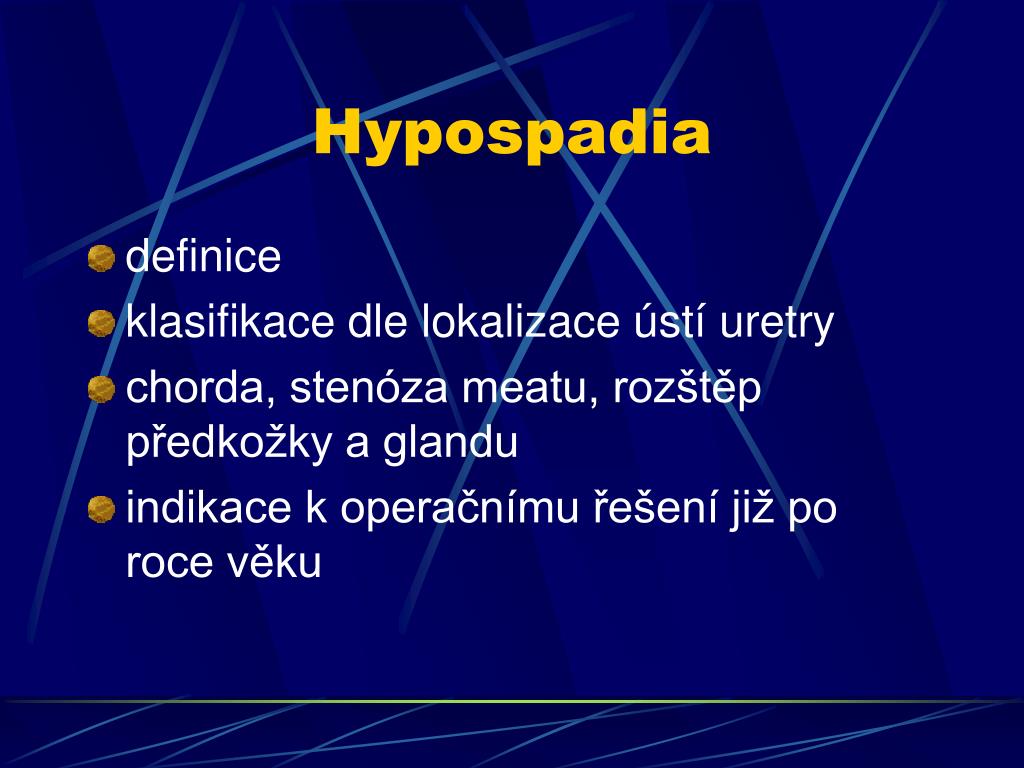 Hypospadia

definice

klasifikace dle lokalizace ústí uretry

chorda, stenóza meatu, rozštěp předkožky a glandu

indikace k operačnímu řešení již po roce věku